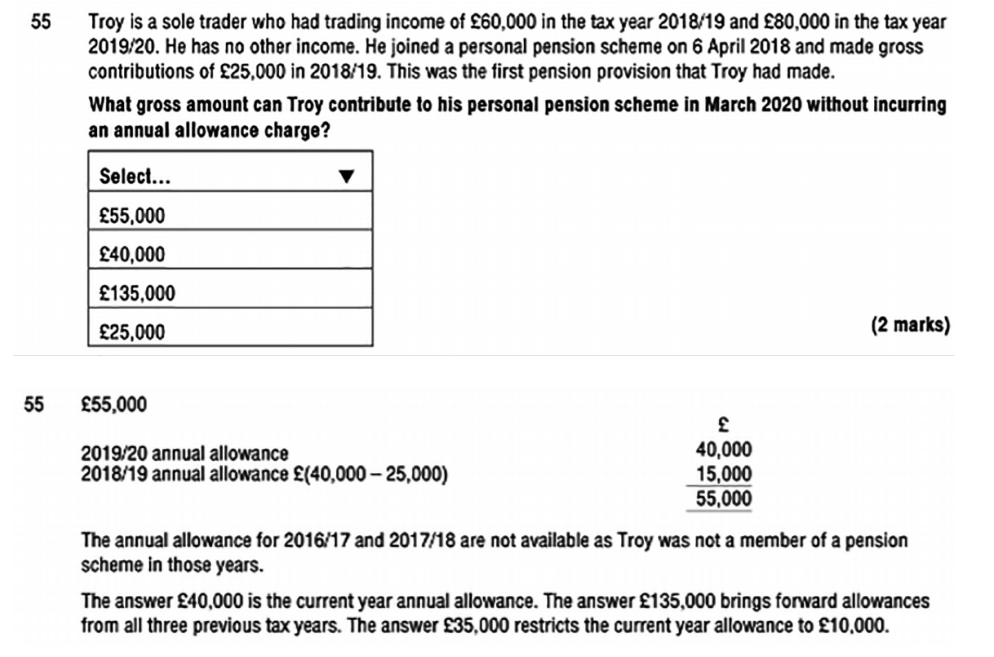 55 Troy is a sole trader who had trading income of £60,000 in the tax year 2018/19 and £80,000 in the tax year 2019/20. He has no other income. He joined a personal pension scheme on 6 April 2018 and made gross contributions of £25,000 in 2018/19. This was the first pension provision that Troy had made.

**What gross amount can Troy contribute to his personal pension scheme in March 2020 without incurring an annual allowance charge?**

| Select... ▼ |
|---|
| £55,000 |
| £40,000 |
| £135,000 |
| £25,000 |

(2 marks)

55 £55,000

| | £ |
|---|---|
| 2019/20 annual allowance | 40,000 |
| 2018/19 annual allowance £(40,000 – 25,000) | 15,000 |
| | 55,000 |

The annual allowance for 2016/17 and 2017/18 are not available as Troy was not a member of a pension scheme in those years.

The answer £40,000 is the current year annual allowance. The answer £135,000 brings forward allowances from all three previous tax years. The answer £35,000 restricts the current year allowance to £10,000.